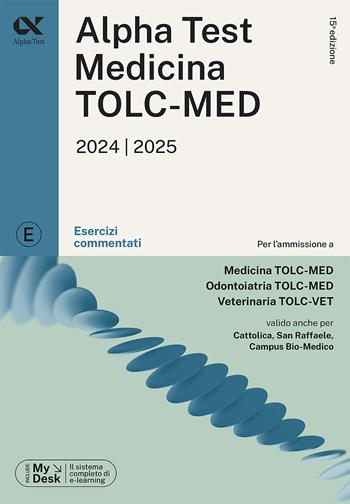 Alpha Test

Alpha Test
Medicina
TOLC-MED

15ª edizione

2024 | 2025

E

Esercizi commentati

Per l'ammissione a

Medicina TOLC-MED
Odontoiatria TOLC-MED
Veterinaria TOLC-VET

valido anche per
Cattolica, San Raffaele, Campus Bio-Medico

INCLUDE My Desk Il sistema completo di e-learning